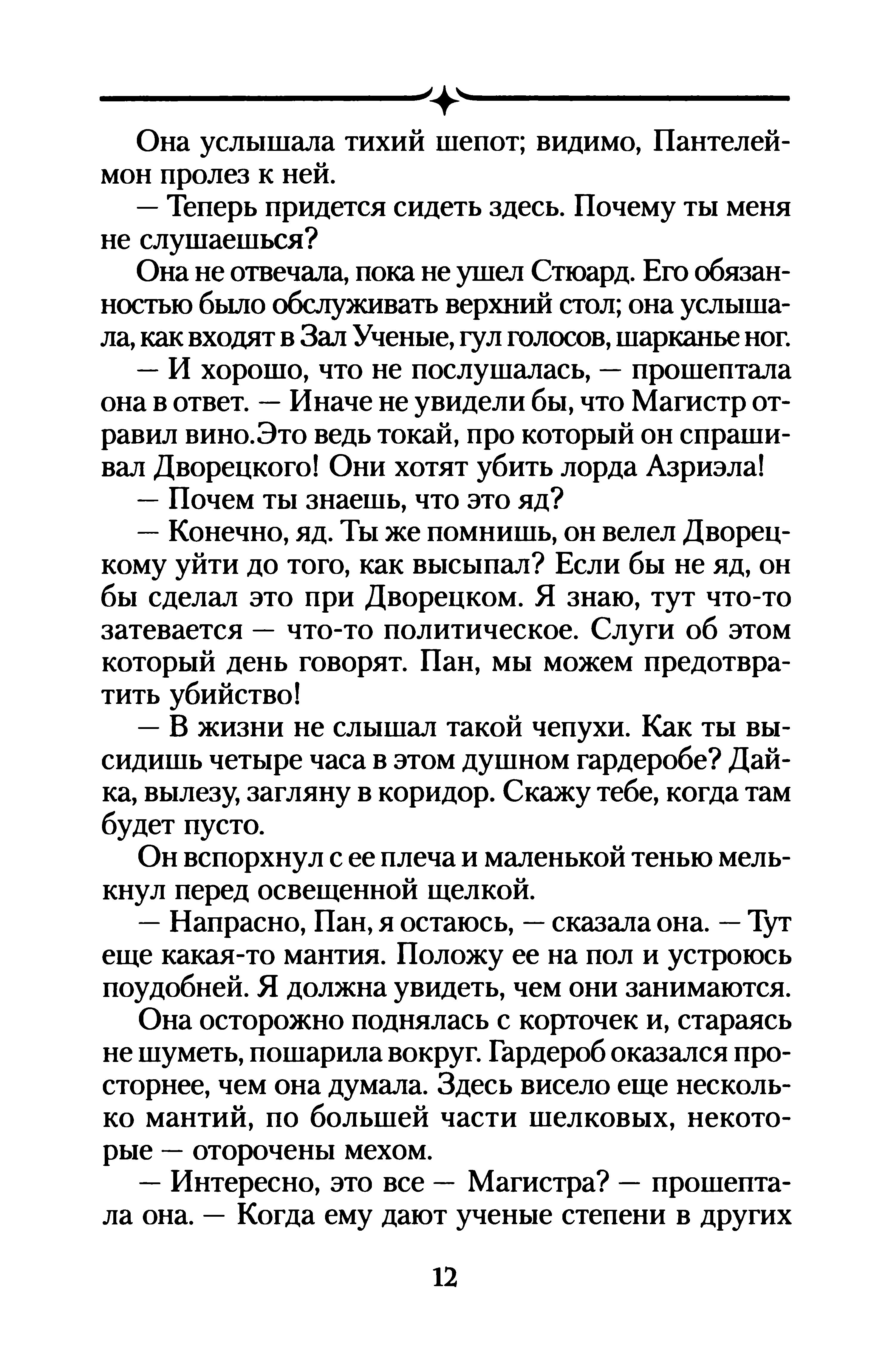 Она услышала тихий шепот; видимо, Пантелеймон пролез к ней.

— Теперь придется сидеть здесь. Почему ты меня не слушаешься?

Она не отвечала, пока не ушел Стюард. Его обязанностью было обслуживать верхний стол; она услышала, как входят в Зал Ученые, гул голосов, шарканье ног.

— И хорошо, что не послушалась, — прошептала она в ответ. — Иначе не увидели бы, что Магистр отравил вино.Это ведь токай, про который он спрашивал Дворецкого! Они хотят убить лорда Азриэла!

— Почем ты знаешь, что это яд?

— Конечно, яд. Ты же помнишь, он велел Дворецкому уйти до того, как высыпал? Если бы не яд, он бы сделал это при Дворецком. Я знаю, тут что-то затевается — что-то политическое. Слуги об этом который день говорят. Пан, мы можем предотвратить убийство!

— В жизни не слышал такой чепухи. Как ты высидишь четыре часа в этом душном гардеробе? Дай-ка, вылезу, загляну в коридор. Скажу тебе, когда там будет пусто.

Он вспорхнул с ее плеча и маленькой тенью мелькнул перед освещенной щелкой.

— Напрасно, Пан, я остаюсь, — сказала она. — Тут еще какая-то мантия. Положу ее на пол и устроюсь поудобней. Я должна увидеть, чем они занимаются.

Она осторожно поднялась с корточек и, стараясь не шуметь, пошарила вокруг. Гардероб оказался просторнее, чем она думала. Здесь висело еще несколько мантий, по большей части шелковых, некоторые — оторочены мехом.

— Интересно, это все — Магистра? — прошептала она. — Когда ему дают ученые степени в других

12